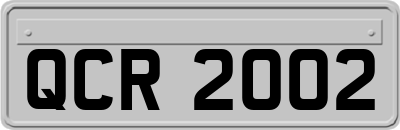 QCR 2002